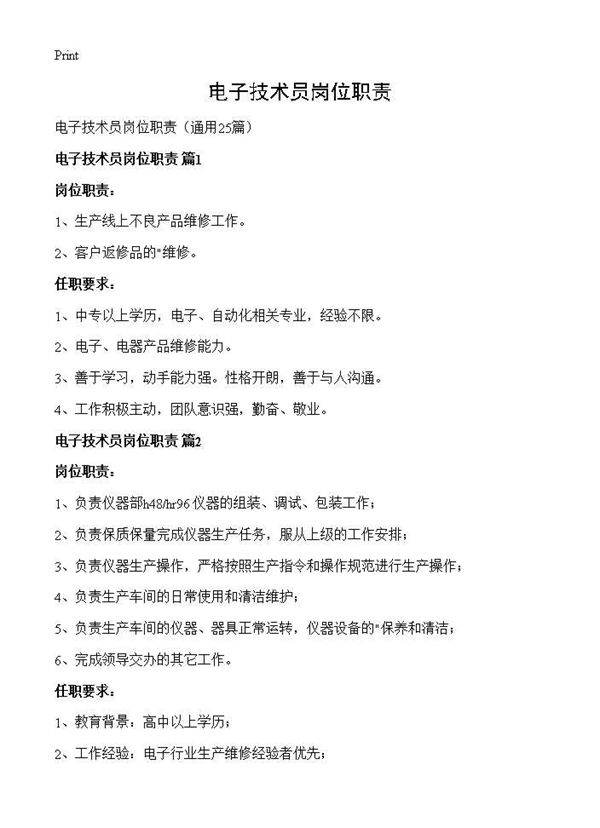 Print

电子技术员岗位职责

电子技术员岗位职责（通用25篇）

电子技术员岗位职责 篇1

岗位职责：

1、生产线上不良产品维修工作。

2、客户返修品的"维修。

任职要求：

1、中专以上学历，电子、自动化相关专业，经验不限。

2、电子、电器产品维修能力。

3、善于学习，动手能力强。性格开朗，善于与人沟通。

4、工作积极主动，团队意识强，勤奋、敬业。

电子技术员岗位职责 篇2

岗位职责：

1、负责仪器部h48/hr96仪器的组装、调试、包装工作；

2、负责保质保量完成仪器生产任务，服从上级的工作安排；

3、负责仪器生产操作，严格按照生产指令和操作规范进行生产操作；

4、负责生产车间的日常使用和清洁维护；

5、负责生产车间的仪器、器具正常运转，仪器设备的"保养和清洁；

6、完成领导交办的其它工作。

任职要求：

1、教育背景：高中以上学历；

2、工作经验：电子行业生产维修经验者优先；